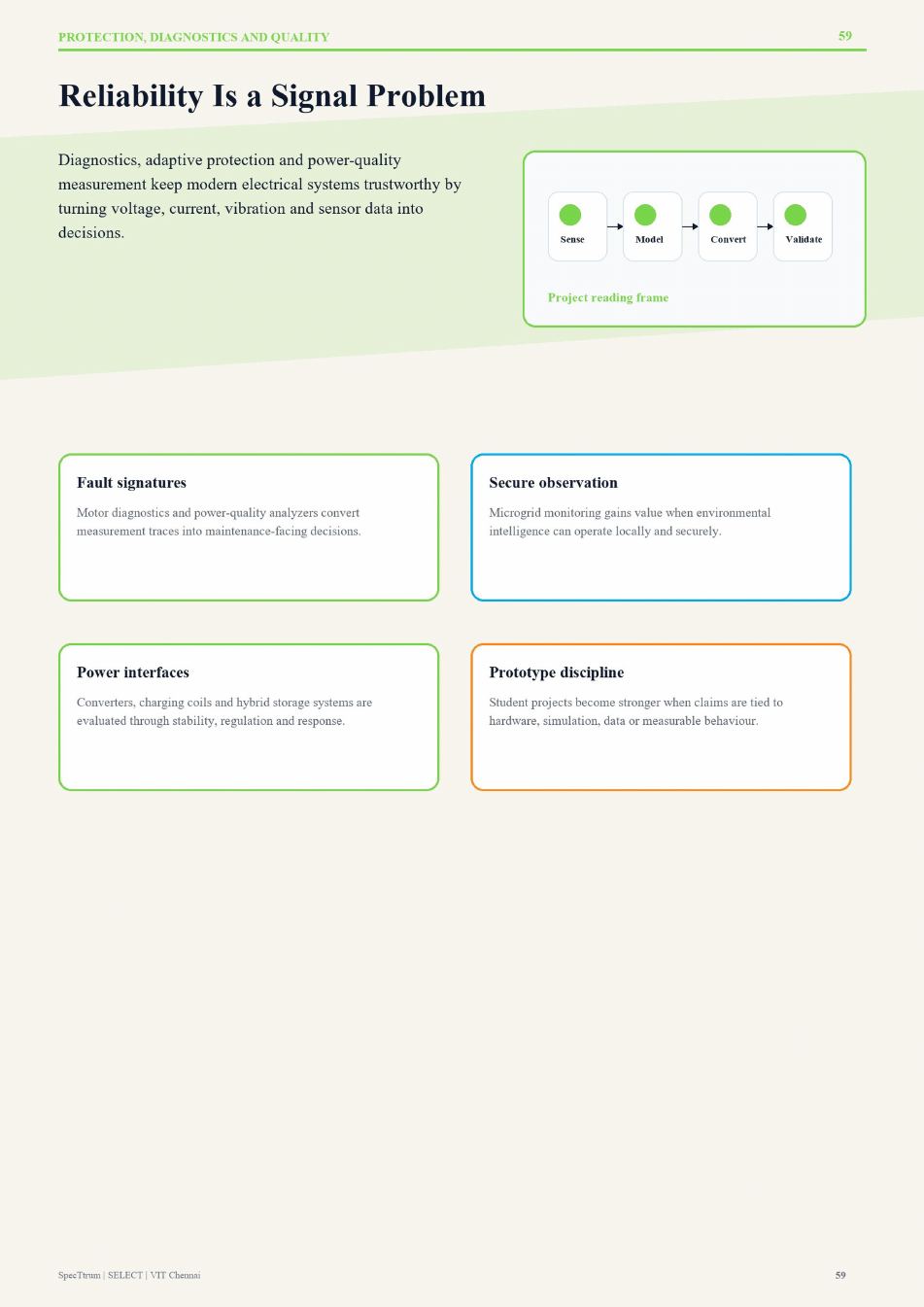 PROTECTION, DIAGNOSTICS AND QUALITY

59

Reliability Is a Signal Problem

Diagnostics, adaptive protection and power-quality measurement keep modern electrical systems trustworthy by turning voltage, current, vibration and sensor data into decisions.

Sense

Model

Convert

Validate

Project reading frame

Fault signatures

Motor diagnostics and power-quality analyzers convert measurement traces into maintenance-facing decisions.

Secure observation

Microgrid monitoring gains value when environmental intelligence can operate locally and securely.

Power interfaces

Converters, charging coils and hybrid storage systems are evaluated through stability, regulation and response.

Prototype discipline

Student projects become stronger when claims are tied to hardware, simulation, data or measurable behaviour.

SpecTtrum | SELECT | VIT Chennai

59